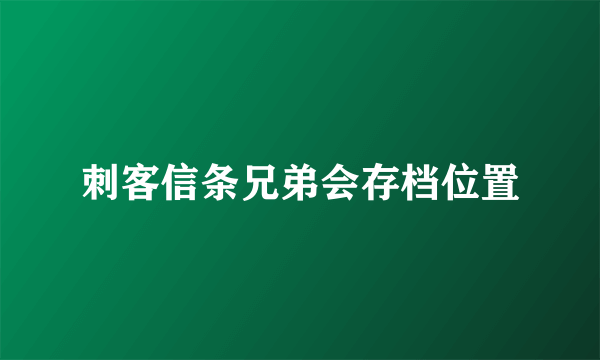 刺客信条兄弟会存档位置